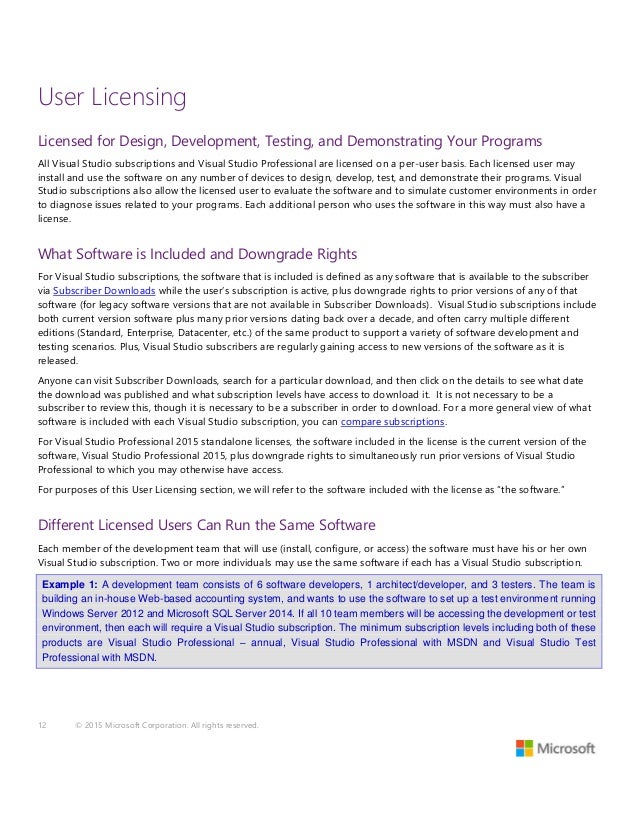 User Licensing

Licensed for Design, Development, Testing, and Demonstrating Your Programs

All Visual Studio subscriptions and Visual Studio Professional are licensed on a per-user basis. Each licensed user may install and use the software on any number of devices to design, develop, test, and demonstrate their programs. Visual Studio subscriptions also allow the licensed user to evaluate the software and to simulate customer environments in order to diagnose issues related to your programs. Each additional person who uses the software in this way must also have a license.

What Software is Included and Downgrade Rights

For Visual Studio subscriptions, the software that is included is defined as any software that is available to the subscriber via Subscriber Downloads while the user's subscription is active, plus downgrade rights to prior versions of any of that software (for legacy software versions that are not available in Subscriber Downloads). Visual Studio subscriptions include both current version software plus many prior versions dating back over a decade, and often carry multiple different editions (Standard, Enterprise, Datacenter, etc.) of the same product to support a variety of software development and testing scenarios. Plus, Visual Studio subscribers are regularly gaining access to new versions of the software as it is released.

Anyone can visit Subscriber Downloads, search for a particular download, and then click on the details to see what date the download was published and what subscription levels have access to download it. It is not necessary to be a subscriber to review this, though it is necessary to be a subscriber in order to download. For a more general view of what software is included with each Visual Studio subscription, you can compare subscriptions.

For Visual Studio Professional 2015 standalone licenses, the software included in the license is the current version of the software, Visual Studio Professional 2015, plus downgrade rights to simultaneously run prior versions of Visual Studio Professional to which you may otherwise have access.

For purposes of this User Licensing section, we will refer to the software included with the license as "the software."

Different Licensed Users Can Run the Same Software

Each member of the development team that will use (install, configure, or access) the software must have his or her own Visual Studio subscription. Two or more individuals may use the same software if each has a Visual Studio subscription.

Example 1: A development team consists of 6 software developers, 1 architect/developer, and 3 testers. The team is building an in-house Web-based accounting system, and wants to use the software to set up a test environment running Windows Server 2012 and Microsoft SQL Server 2014. If all 10 team members will be accessing the development or test environment, then each will require a Visual Studio subscription. The minimum subscription levels including both of these products are Visual Studio Professional – annual, Visual Studio Professional with MSDN and Visual Studio Test Professional with MSDN.

12 © 2015 Microsoft Corporation. All rights reserved.

Microsoft